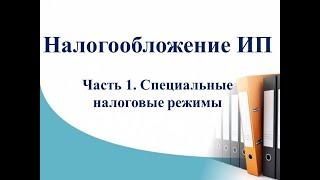 Налогообложение ИП

Часть 1. Специальные налоговые режимы